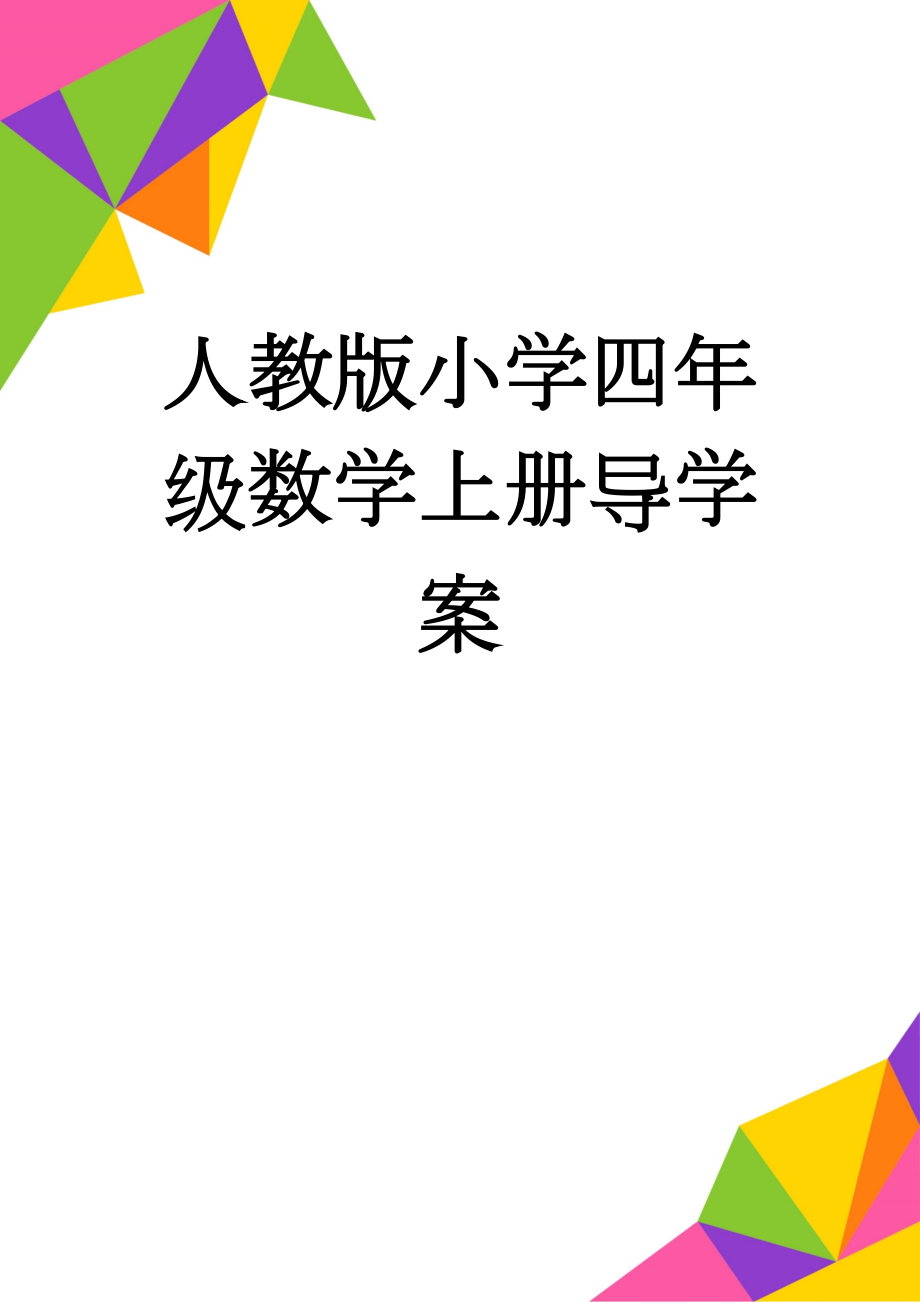 人教版小学四年级数学上册导学案